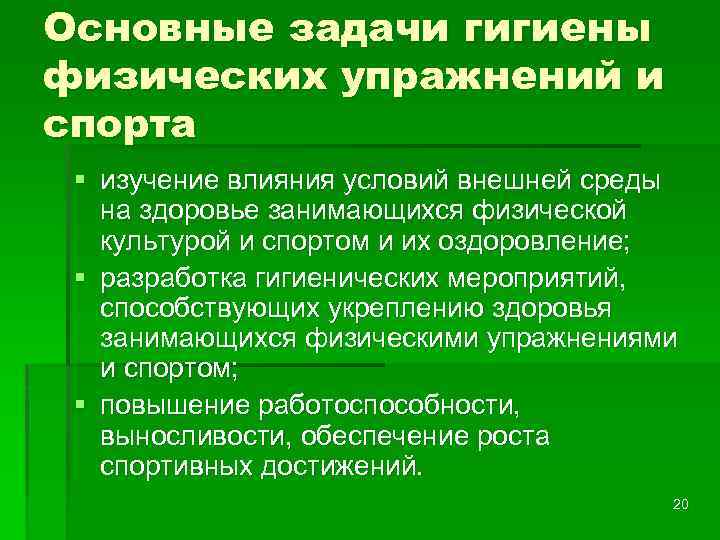 Основные задачи гигиены физических упражнений и спорта

• изучение влияния условий внешней среды на здоровье занимающихся физической культурой и спортом и их оздоровление;
• разработка гигиенических мероприятий, способствующих укреплению здоровья занимающихся физическими упражнениями и спортом;
• повышение работоспособности, выносливости, обеспечение роста спортивных достижений.

20